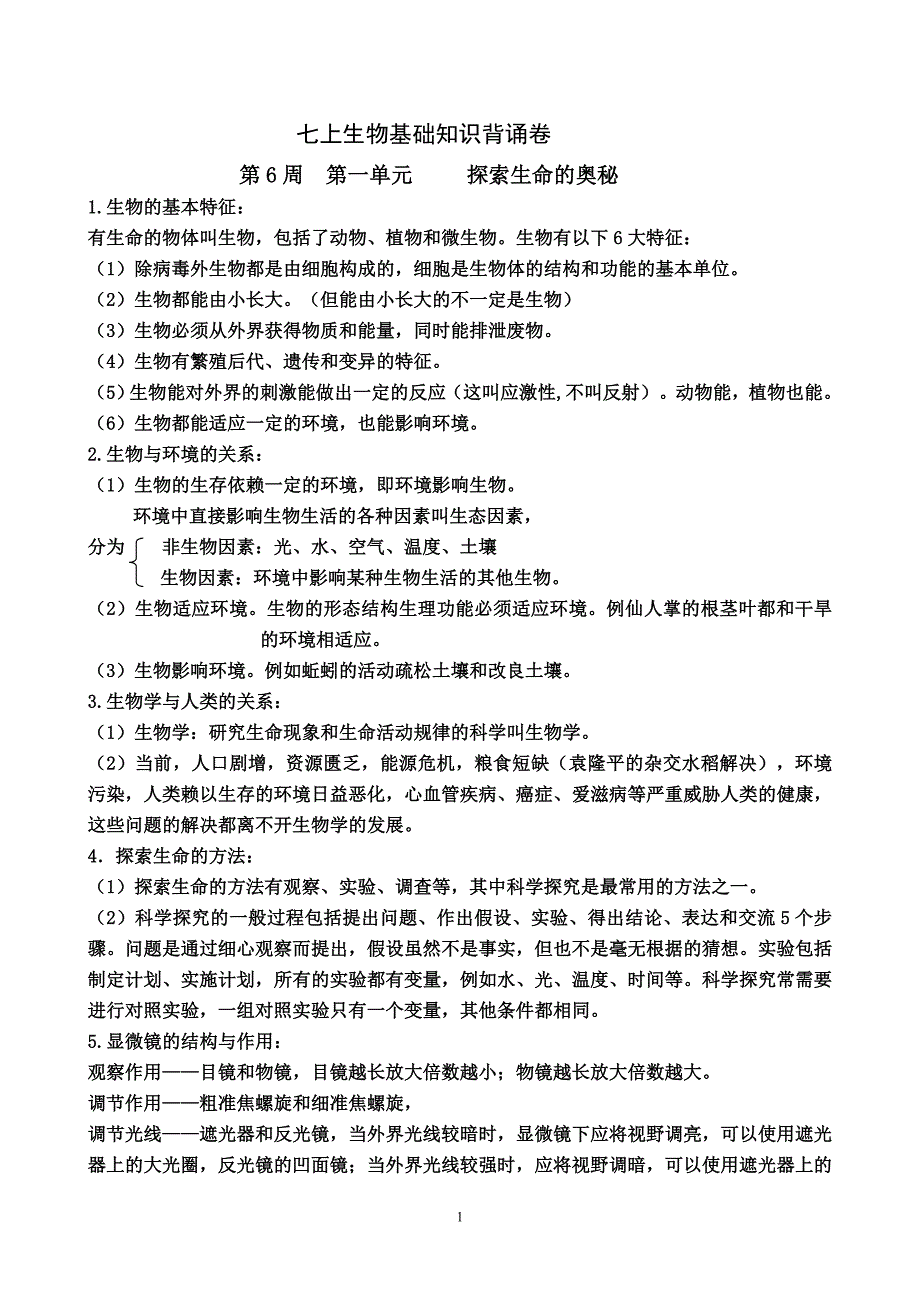 七上生物基础知识背诵卷

第 6 周　第一单元　　探索生命的奥秘

1.生物的基本特征：

有生命的物体叫生物，包括了动物、植物和微生物。生物有以下 6 大特征：

（1）除病毒外生物都是由细胞构成的，细胞是生物体的结构和功能的基本单位。

（2）生物都能由小长大。（但能由小长大的不一定是生物）

（3）生物必须从外界获得物质和能量，同时能排泄废物。

（4）生物有繁殖后代、遗传和变异的特征。

（5）生物能对外界的刺激能做出一定的反应（这叫应激性,不叫反射）。动物能，植物也能。

（6）生物都能适应一定的环境，也能影响环境。

2.生物与环境的关系：

（1）生物的生存依赖一定的环境，即环境影响生物。

环境中直接影响生物生活的各种因素叫生态因素，

分为 非生物因素：光、水、空气、温度、土壤
生物因素：环境中影响某种生物生活的其他生物。

（2）生物适应环境。生物的形态结构生理功能必须适应环境。例仙人掌的根茎叶都和干旱的环境相适应。

（3）生物影响环境。例如蚯蚓的活动疏松土壤和改良土壤。

3.生物学与人类的关系：

（1）生物学：研究生命现象和生命活动规律的科学叫生物学。

（2）当前，人口剧增，资源匮乏，能源危机，粮食短缺（袁隆平的杂交水稻解决），环境污染，人类赖以生存的环境日益恶化，心血管疾病、癌症、爱滋病等严重威胁人类的健康，这些问题的解决都离不开生物学的发展。

4．探索生命的方法：

（1）探索生命的方法有观察、实验、调查等，其中科学探究是最常用的方法之一。

（2）科学探究的一般过程包括提出问题、作出假设、实验、得出结论、表达和交流 5 个步骤。问题是通过细心观察而提出，假设虽然不是事实，但也不是毫无根据的猜想。实验包括制定计划、实施计划，所有的实验都有变量，例如水、光、温度、时间等。科学探究常需要进行对照实验，一组对照实验只有一个变量，其他条件都相同。

5.显微镜的结构与作用：

观察作用——目镜和物镜，目镜越长放大倍数越小；物镜越长放大倍数越大。

调节作用——粗准焦螺旋和细准焦螺旋，

调节光线——遮光器和反光镜，当外界光线较暗时，显微镜下应将视野调亮，可以使用遮光器上的大光圈，反光镜的凹面镜；当外界光线较强时，应将视野调暗，可以使用遮光器上的

1